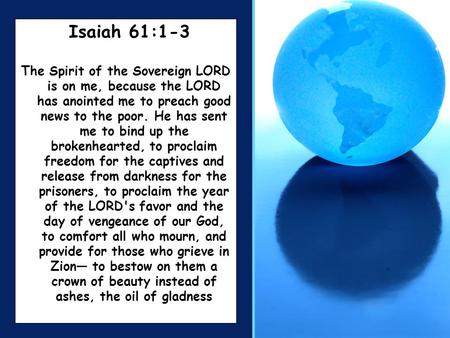 Isaiah 61:1-3

The Spirit of the Sovereign LORD is on me, because the LORD has anointed me to preach good news to the poor. He has sent me to bind up the brokenhearted, to proclaim freedom for the captives and release from darkness for the prisoners, to proclaim the year of the LORD's favor and the day of vengeance of our God, to comfort all who mourn, and provide for those who grieve in Zion— to bestow on them a crown of beauty instead of ashes, the oil of gladness